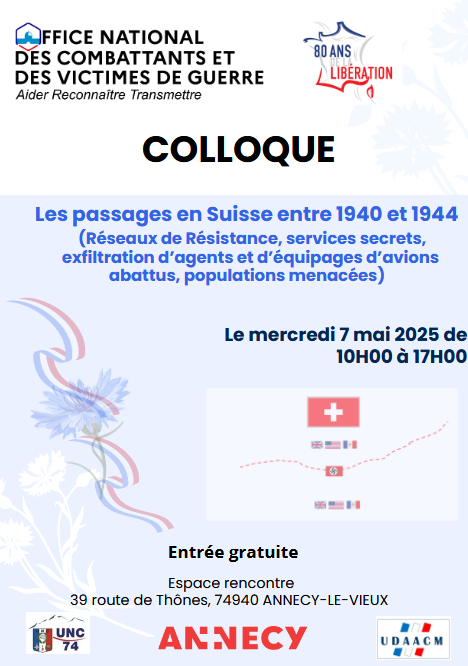 OFFICE NATIONAL
DES COMBATTANTS ET
DES VICTIMES DE GUERRE
Aider Reconnaître Transmettre

80 ANS
DE LA
LIBÉRATION

COLLOQUE

Les passages en Suisse entre 1940 et 1944
(Réseaux de Résistance, services secrets, exfiltration d'agents et d'équipages d'avions abattus, populations menacées)

Le mercredi 7 mai 2025 de
10H00 à 17H00

Entrée gratuite

Espace rencontre
39 route de Thônes, 74940 ANNECY-LE-VIEUX

UNC
74

ANNECY

UDAACM